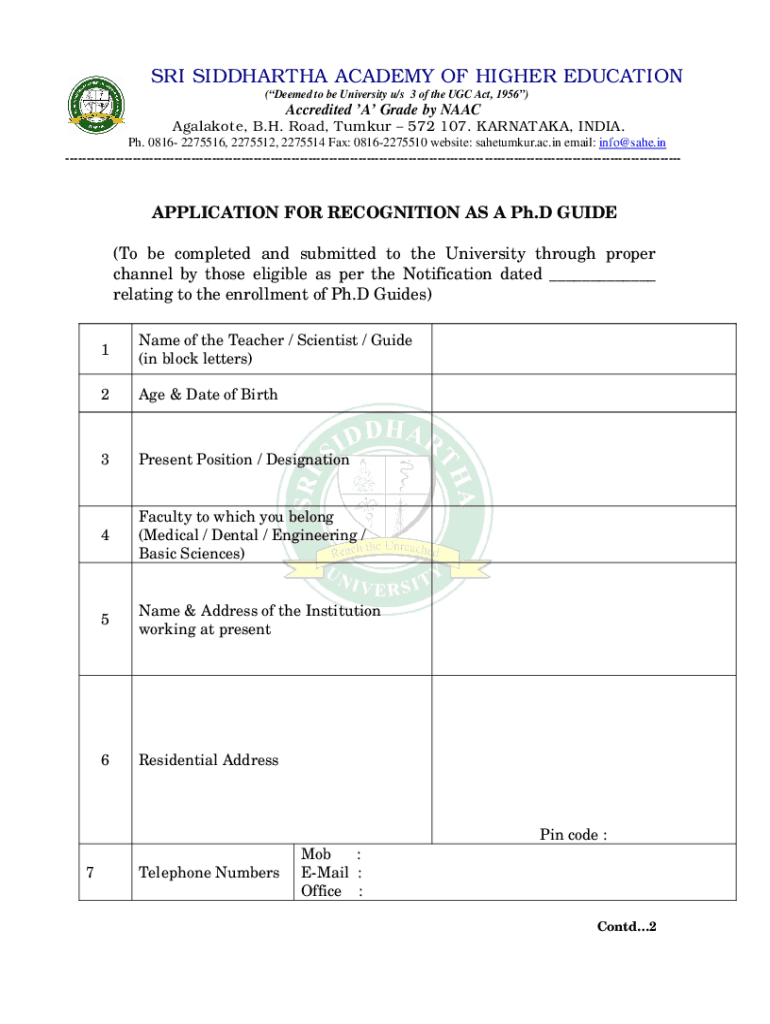 SRI SIDDHARTHA ACADEMY OF HIGHER EDUCATION
("Deemed to be University u/s 3 of the UGC Act, 1956")
Accredited 'A' Grade by NAAC
Agalakote, B.H. Road, Tumkur – 572 107. KARNATAKA, INDIA.
Ph. 0816- 2275516, 2275512, 2275514 Fax: 0816-2275510 website: sahetumkur.ac.in email: info@sahe.in

APPLICATION FOR RECOGNITION AS A Ph.D GUIDE

(To be completed and submitted to the University through proper channel by those eligible as per the Notification dated ____________ relating to the enrollment of Ph.D Guides)

| 1 | Name of the Teacher / Scientist / Guide (in block letters) | |
|---|---|---|
| 2 | Age & Date of Birth | |
| 3 | Present Position / Designation | |
| 4 | Faculty to which you belong (Medical / Dental / Engineering / Basic Sciences) | |
| 5 | Name & Address of the Institution working at present | |
| 6 | Residential Address | Pin code : |
| 7 | Telephone Numbers | Mob : E-Mail : Office : |

SRI SIDDHARTHA UNIVERSITY Reach the Unreached

Contd...2